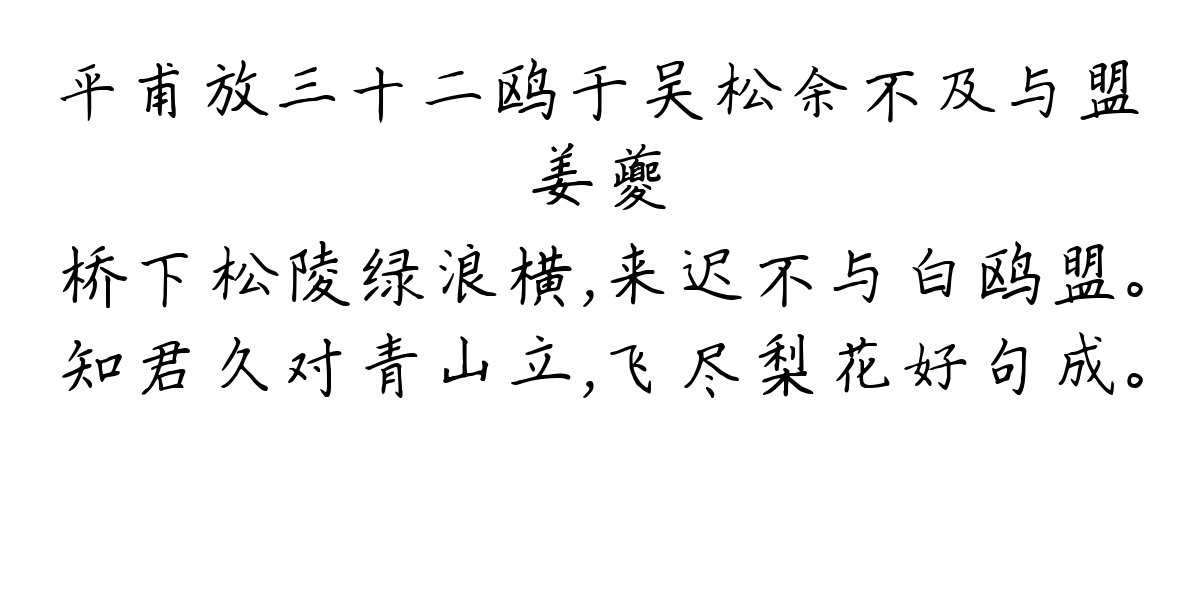 平甫放三十二鸥于吴松余不及与盟
姜夔
桥下松陵绿浪横,来迟不与白鸥盟。
知君久对青山立,飞尽梨花好句成。